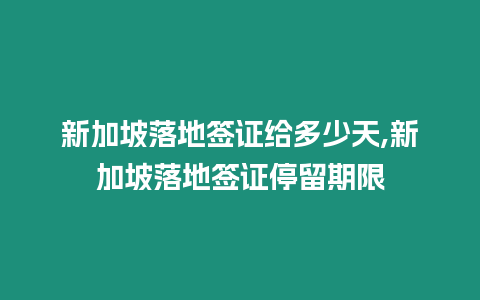 新加坡落地签证给多少天,新加坡落地签证停留期限